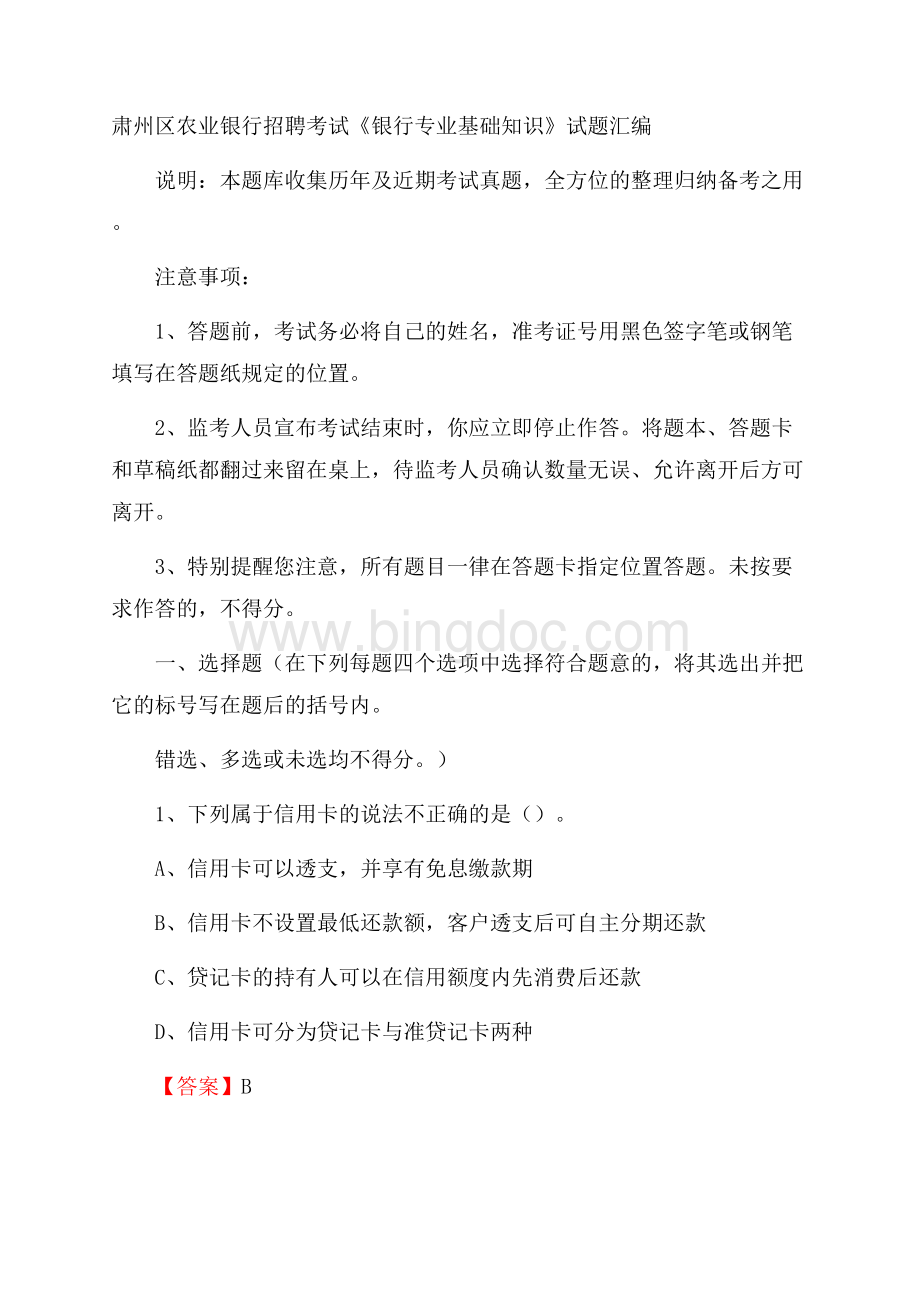 肃州区农业银行招聘考试《银行专业基础知识》试题汇编

说明：本题库收集历年及近期考试真题，全方位的整理归纳备考之用。

注意事项：

1、答题前，考试务必将自己的姓名，准考证号用黑色签字笔或钢笔填写在答题纸规定的位置。

2、监考人员宣布考试结束时，你应立即停止作答。将题本、答题卡和草稿纸都翻过来留在桌上，待监考人员确认数量无误、允许离开后方可离开。

3、特别提醒您注意，所有题目一律在答题卡指定位置答题。未按要求作答的，不得分。

www.bingdoc.com

一、选择题（在下列每题四个选项中选择符合题意的，将其选出并把它的标号写在题后的括号内。

错选、多选或未选均不得分。）

1、下列属于信用卡的说法不正确的是（）。

A、信用卡可以透支，并享有免息缴款期

B、信用卡不设置最低还款额，客户透支后可自主分期还款

C、贷记卡的持有人可以在信用额度内先消费后还款

D、信用卡可分为贷记卡与准贷记卡两种

【答案】B